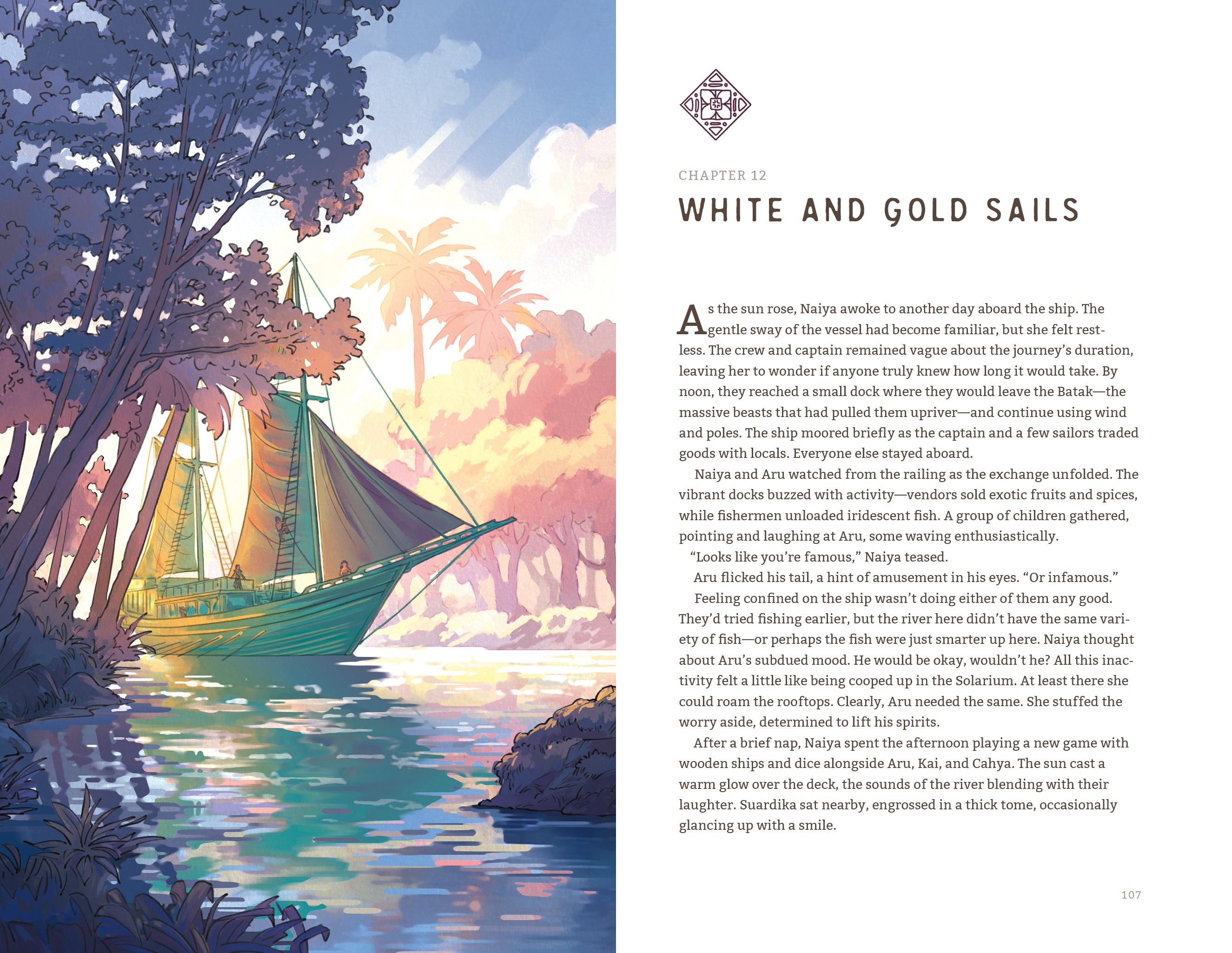 CHAPTER 12

WHITE AND GOLD SAILS

As the sun rose, Naiya awoke to another day aboard the ship. The gentle sway of the vessel had become familiar, but she felt restless. The crew and captain remained vague about the journey's duration, leaving her to wonder if anyone truly knew how long it would take. By noon, they reached a small dock where they would leave the Batak—the massive beasts that had pulled them upriver—and continue using wind and poles. The ship moored briefly as the captain and a few sailors traded goods with locals. Everyone else stayed aboard.

Naiya and Aru watched from the railing as the exchange unfolded. The vibrant docks buzzed with activity—vendors sold exotic fruits and spices, while fishermen unloaded iridescent fish. A group of children gathered, pointing and laughing at Aru, some waving enthusiastically.

"Looks like you're famous," Naiya teased.

Aru flicked his tail, a hint of amusement in his eyes. "Or infamous."

Feeling confined on the ship wasn't doing either of them any good. They'd tried fishing earlier, but the river here didn't have the same variety of fish—or perhaps the fish were just smarter up here. Naiya thought about Aru's subdued mood. He would be okay, wouldn't he? All this inactivity felt a little like being cooped up in the Solarium. At least there she could roam the rooftops. Clearly, Aru needed the same. She stuffed the worry aside, determined to lift his spirits.

After a brief nap, Naiya spent the afternoon playing a new game with wooden ships and dice alongside Aru, Kai, and Cahya. The sun cast a warm glow over the deck, the sounds of the river blending with their laughter. Suardika sat nearby, engrossed in a thick tome, occasionally glancing up with a smile.

107